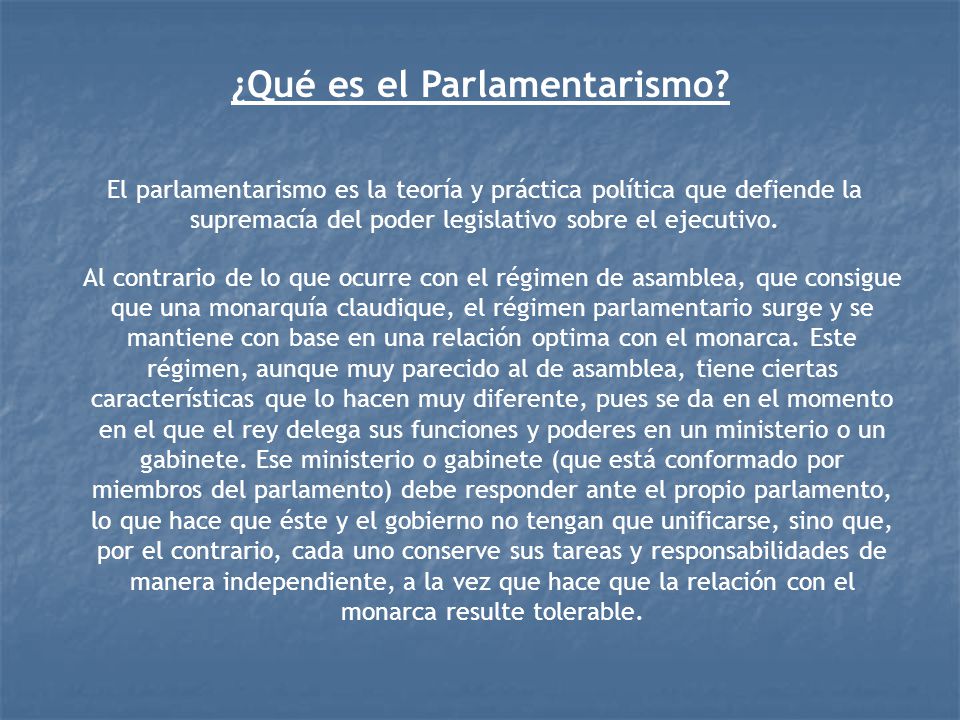 ¿Qué es el Parlamentarismo?

El parlamentarismo es la teoría y práctica política que defiende la supremacía del poder legislativo sobre el ejecutivo.

Al contrario de lo que ocurre con el régimen de asamblea, que consigue que una monarquía claudique, el régimen parlamentario surge y se mantiene con base en una relación optima con el monarca. Este régimen, aunque muy parecido al de asamblea, tiene ciertas características que lo hacen muy diferente, pues se da en el momento en el que el rey delega sus funciones y poderes en un ministerio o un gabinete. Ese ministerio o gabinete (que está conformado por miembros del parlamento) debe responder ante el propio parlamento, lo que hace que éste y el gobierno no tengan que unificarse, sino que, por el contrario, cada uno conserve sus tareas y responsabilidades de manera independiente, a la vez que hace que la relación con el monarca resulte tolerable.